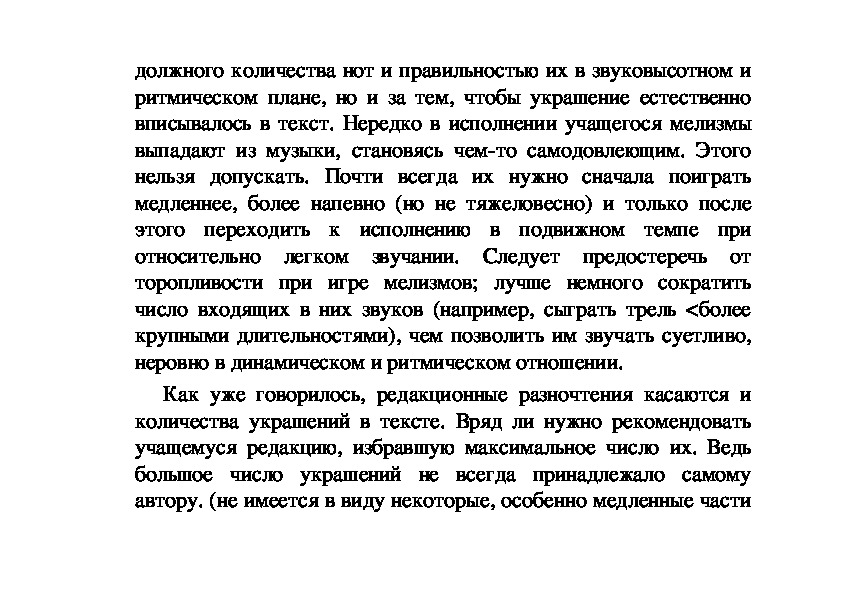 должного количества нот и правильностью их в звуковысотном и ритмическом плане, но и за тем, чтобы украшение естественно вписывалось в текст. Нередко в исполнении учащегося мелизмы выпадают из музыки, становясь чем-то самодовлеющим. Этого нельзя допускать. Почти всегда их нужно сначала поиграть медленнее, более напевно (но не тяжеловесно) и только после этого переходить к исполнению в подвижном темпе при относительно легком звучании. Следует предостеречь от торопливости при игре мелизмов; лучше немного сократить число входящих в них звуков (например, сыграть трель <более крупными длительностями), чем позволить им звучать суетливо, неровно в динамическом и ритмическом отношении.

Как уже говорилось, редакционные разночтения касаются и количества украшений в тексте. Вряд ли нужно рекомендовать учащемуся редакцию, избравшую максимальное число их. Ведь большое число украшений не всегда принадлежало самому автору. (не имеется в виду некоторые, особенно медленные части